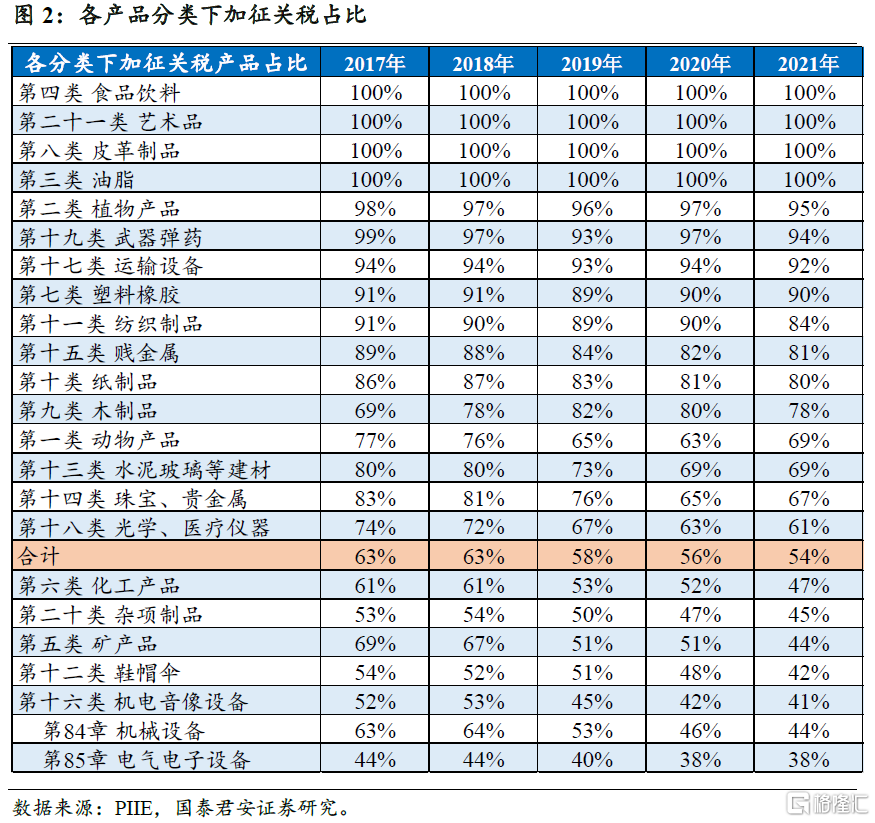 图 2：各产品分类下加征关税占比

| 各分类下加征关税产品占比 | 2017年 | 2018年 | 2019年 | 2020年 | 2021年 |
|---|---|---|---|---|---|
| 第四类 食品饮料 | 100% | 100% | 100% | 100% | 100% |
| 第二十一类 艺术品 | 100% | 100% | 100% | 100% | 100% |
| 第八类 皮革制品 | 100% | 100% | 100% | 100% | 100% |
| 第三类 油脂 | 100% | 100% | 100% | 100% | 100% |
| 第二类 植物产品 | 98% | 97% | 96% | 97% | 95% |
| 第十九类 武器弹药 | 99% | 97% | 93% | 97% | 94% |
| 第十七类 运输设备 | 94% | 94% | 93% | 94% | 92% |
| 第七类 塑料橡胶 | 91% | 91% | 89% | 90% | 90% |
| 第十一类 纺织制品 | 91% | 90% | 89% | 90% | 84% |
| 第十五类 贱金属 | 89% | 88% | 84% | 82% | 81% |
| 第十类 纸制品 | 86% | 87% | 83% | 81% | 80% |
| 第九类 木制品 | 69% | 78% | 82% | 80% | 78% |
| 第一类 动物产品 | 77% | 76% | 65% | 63% | 69% |
| 第十三类 水泥玻璃等建材 | 80% | 80% | 73% | 69% | 69% |
| 第十四类 珠宝、贵金属 | 83% | 81% | 76% | 65% | 67% |
| 第十八类 光学、医疗仪器 | 74% | 72% | 67% | 63% | 61% |
| 合计 | 63% | 63% | 58% | 56% | 54% |
| 第六类 化工产品 | 61% | 61% | 53% | 52% | 47% |
| 第二十类 杂项制品 | 53% | 54% | 50% | 47% | 45% |
| 第五类 矿产品 | 69% | 67% | 51% | 51% | 44% |
| 第十二类 鞋帽伞 | 54% | 52% | 51% | 48% | 42% |
| 第十六类 机电音像设备 | 52% | 53% | 45% | 42% | 41% |
| 第84章 机械设备 | 63% | 64% | 53% | 46% | 44% |
| 第85章 电气电子设备 | 44% | 44% | 40% | 38% | 38% |

数据来源：PIIE，国泰君安证券研究。

格隆汇